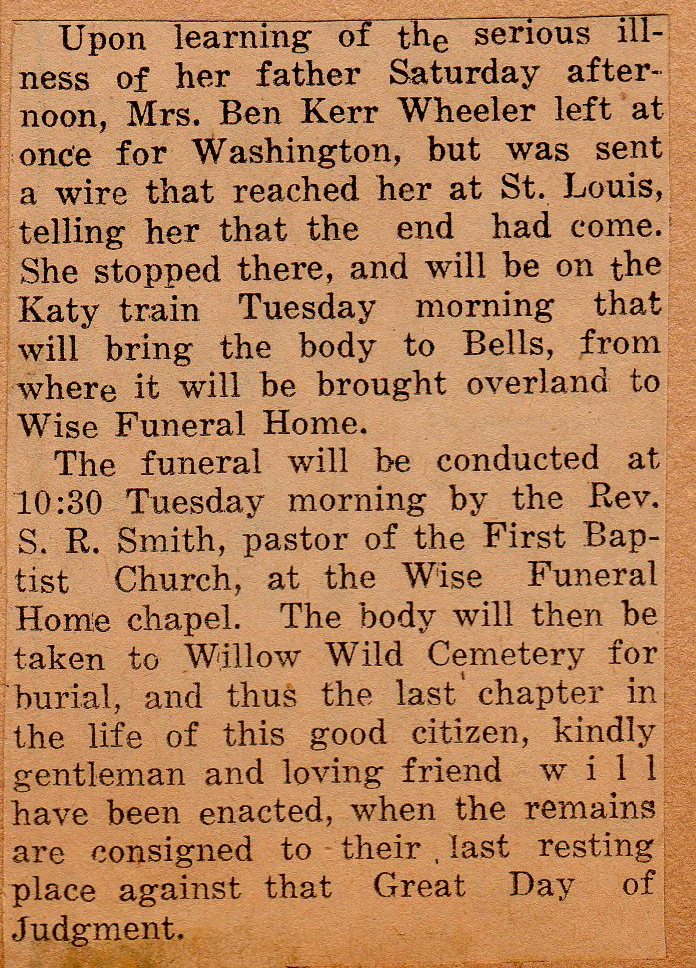 Upon learning of the serious illness of her father Saturday afternoon, Mrs. Ben Kerr Wheeler left at once for Washington, but was sent a wire that reached her at St. Louis, telling her that the end had come. She stopped there, and will be on the Katy train Tuesday morning that will bring the body to Bells, from where it will be brought overland to Wise Funeral Home.

The funeral will be conducted at 10:30 Tuesday morning by the Rev. S. R. Smith, pastor of the First Baptist Church, at the Wise Funeral Home chapel. The body will then be taken to Willow Wild Cemetery for burial, and thus the last chapter in the life of this good citizen, kindly gentleman and loving friend will have been enacted, when the remains are consigned to their last resting place against that Great Day of Judgment.